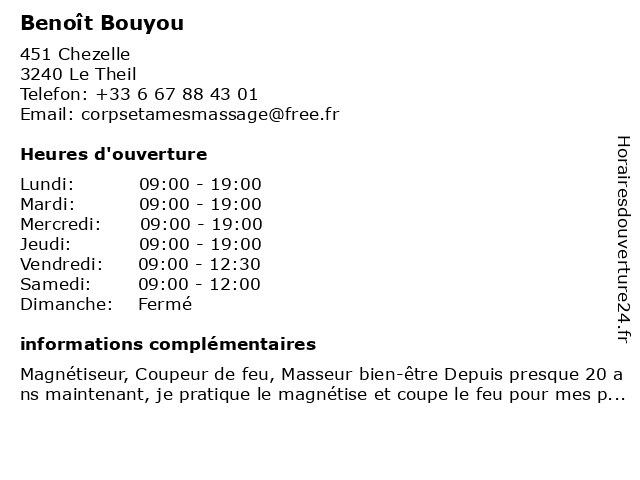 Benoît Bouyou

451 Chezelle
3240 Le Theil
Telefon: +33 6 67 88 43 01
Email: corpsetamesmassage@free.fr

Heures d'ouverture

| | |
|---|---|
| Lundi: | 09:00 - 19:00 |
| Mardi: | 09:00 - 19:00 |
| Mercredi: | 09:00 - 19:00 |
| Jeudi: | 09:00 - 19:00 |
| Vendredi: | 09:00 - 12:30 |
| Samedi: | 09:00 - 12:00 |
| Dimanche: | Fermé |

informations complémentaires

Magnétiseur, Coupeur de feu, Masseur bien-être Depuis presque 20 ans maintenant, je pratique le magnétise et coupe le feu pour mes p...

Horairesdouverture24.fr